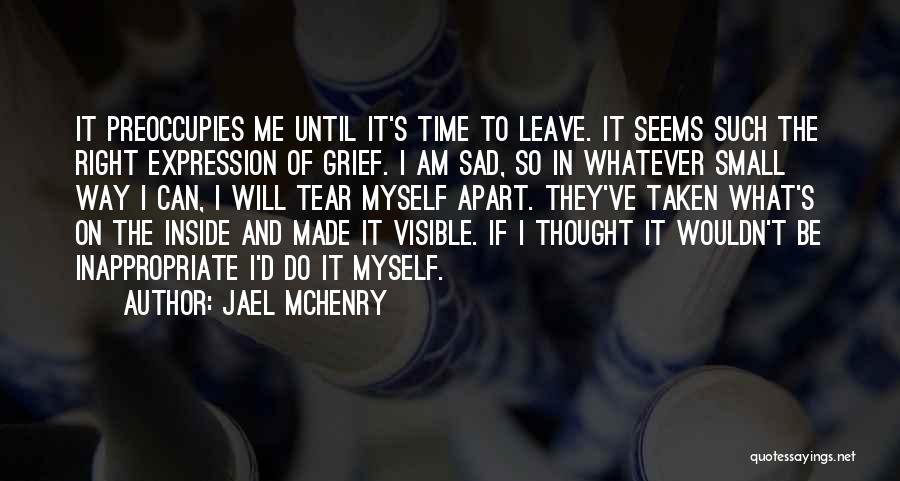 IT PREOCCUPIES ME UNTIL IT'S TIME TO LEAVE. IT SEEMS SUCH THE RIGHT EXPRESSION OF GRIEF. I AM SAD, SO IN WHATEVER SMALL WAY I CAN, I WILL TEAR MYSELF APART. THEY'VE TAKEN WHAT'S ON THE INSIDE AND MADE IT VISIBLE. IF I THOUGHT IT WOULDN'T BE INAPPROPRIATE I'D DO IT MYSELF.

AUTHOR: JAEL MCHENRY

quotessayings.net